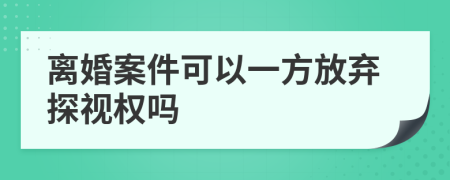 离婚案件可以一方放弃探视权吗